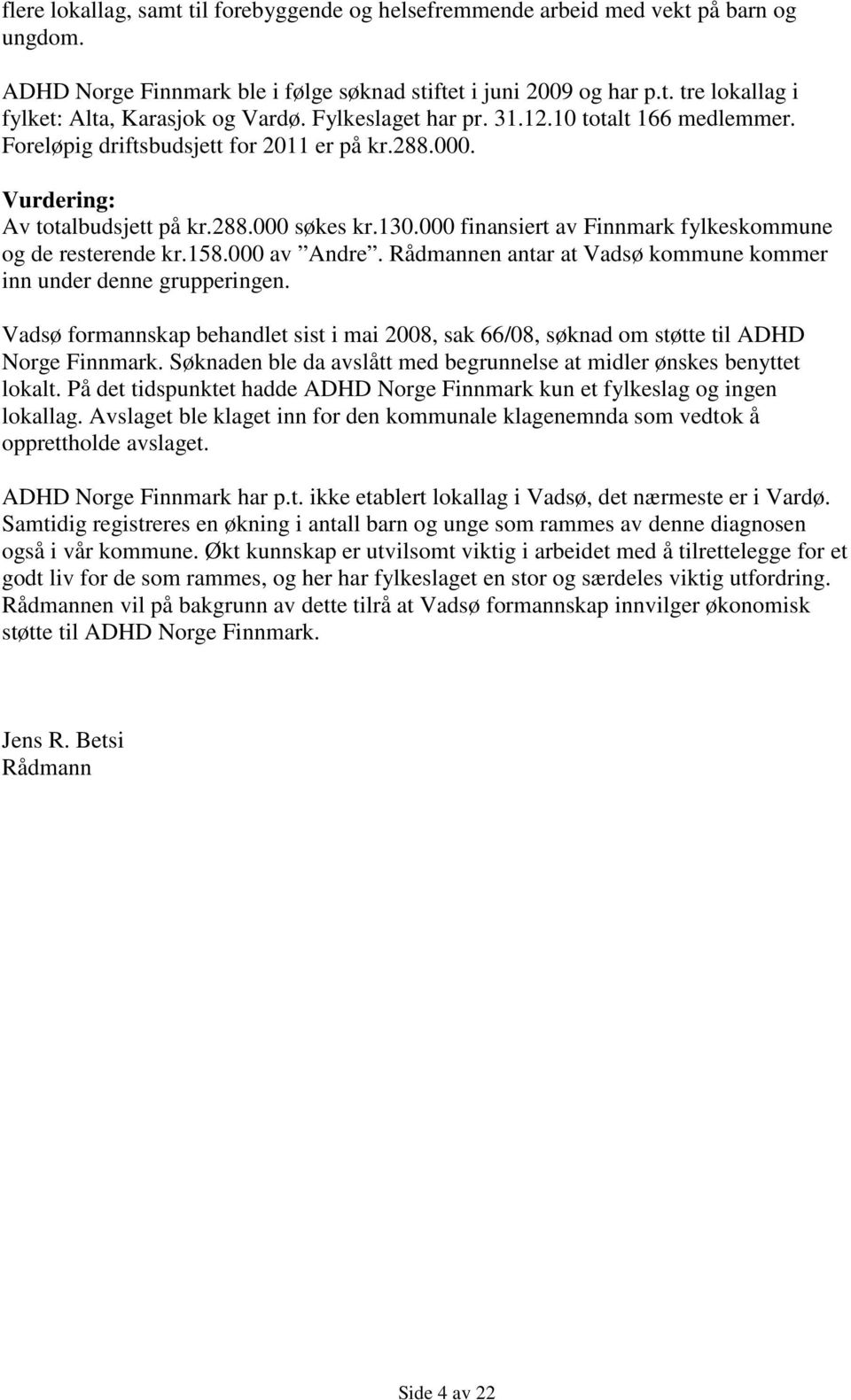 flere lokallag, samt til forebyggende og helsefremmende arbeid med vekt på barn og ungdom.

ADHD Norge Finnmark ble i følge søknad stiftet i juni 2009 og har p.t. tre lokallag i fylket: Alta, Karasjok og Vardø. Fylkeslaget har pr. 31.12.10 totalt 166 medlemmer. Foreløpig driftsbudsjett for 2011 er på kr.288.000.

Vurdering:
Av totalbudsjett på kr.288.000 søkes kr.130.000 finansiert av Finnmark fylkeskommune og de resterende kr.158.000 av ”Andre”. Rådmannen antar at Vadsø kommune kommer inn under denne grupperingen.

Vadsø formannskap behandlet sist i mai 2008, sak 66/08, søknad om støtte til ADHD Norge Finnmark. Søknaden ble da avslått med begrunnelse at midler ønskes benyttet lokalt. På det tidspunktet hadde ADHD Norge Finnmark kun et fylkeslag og ingen lokallag. Avslaget ble klaget inn for den kommunale klagenemnda som vedtok å opprettholde avslaget.

ADHD Norge Finnmark har p.t. ikke etablert lokallag i Vadsø, det nærmeste er i Vardø. Samtidig registreres en økning i antall barn og unge som rammes av denne diagnosen også i vår kommune. Økt kunnskap er utvilsomt viktig i arbeidet med å tilrettelegge for et godt liv for de som rammes, og her har fylkeslaget en stor og særdeles viktig utfordring. Rådmannen vil på bakgrunn av dette tilrå at Vadsø formannskap innvilger økonomisk støtte til ADHD Norge Finnmark.

Jens R. Betsi
Rådmann

Side 4 av 22